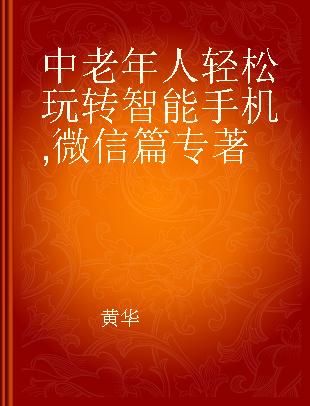 中老年人轻松玩转智能手机,微信篇专著

黄华